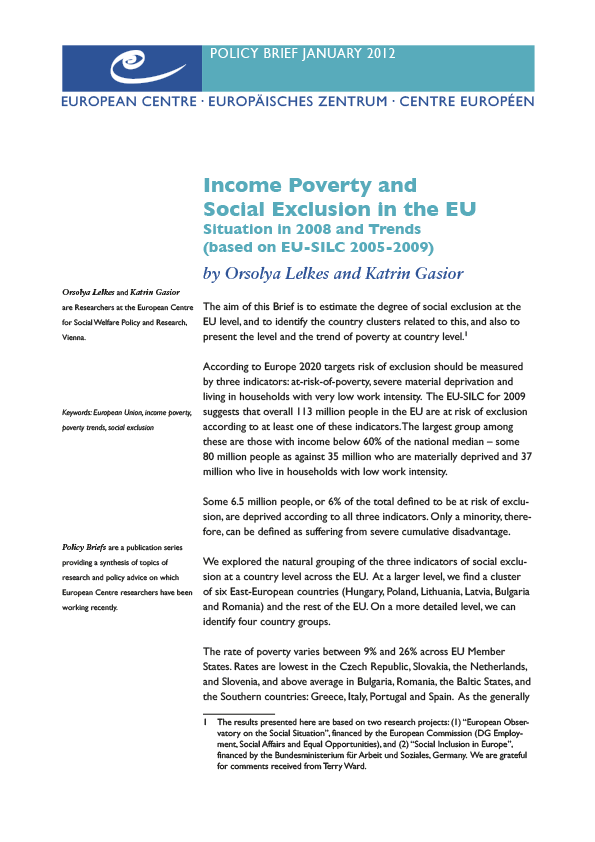 POLICY BRIEF JANUARY 2012

EUROPEAN CENTRE · EUROPÄISCHES ZENTRUM · CENTRE EUROPÉEN

Income Poverty and Social Exclusion in the EU
Situation in 2008 and Trends (based on EU-SILC 2005-2009)

by Orsolya Lelkes and Katrin Gasior

Orsolya Lelkes and Katrin Gasior are Researchers at the European Centre for Social Welfare Policy and Research, Vienna.

Keywords: European Union, income poverty, poverty trends, social exclusion

Policy Briefs are a publication series providing a synthesis of topics of research and policy advice on which European Centre researchers have been working recently.

The aim of this Brief is to estimate the degree of social exclusion at the EU level, and to identify the country clusters related to this, and also to present the level and the trend of poverty at country level.$^1$

According to Europe 2020 targets risk of exclusion should be measured by three indicators: at-risk-of-poverty, severe material deprivation and living in households with very low work intensity. The EU-SILC for 2009 suggests that overall 113 million people in the EU are at risk of exclusion according to at least one of these indicators. The largest group among these are those with income below 60% of the national median – some 80 million people as against 35 million who are materially deprived and 37 million who live in households with low work intensity.

Some 6.5 million people, or 6% of the total defined to be at risk of exclusion, are deprived according to all three indicators. Only a minority, therefore, can be defined as suffering from severe cumulative disadvantage.

We explored the natural grouping of the three indicators of social exclusion at a country level across the EU. At a larger level, we find a cluster of six East-European countries (Hungary, Poland, Lithuania, Latvia, Bulgaria and Romania) and the rest of the EU. On a more detailed level, we can identify four country groups.

The rate of poverty varies between 9% and 26% across EU Member States. Rates are lowest in the Czech Republic, Slovakia, the Netherlands, and Slovenia, and above average in Bulgaria, Romania, the Baltic States, and the Southern countries: Greece, Italy, Portugal and Spain. As the generally

1 The results presented here are based on two research projects: (1) "European Observatory on the Social Situation", financed by the European Commission (DG Employment, Social Affairs and Equal Opportunities), and (2) "Social Inclusion in Europe", financed by the Bundesministerium für Arbeit und Soziales, Germany. We are grateful for comments received from Terry Ward.